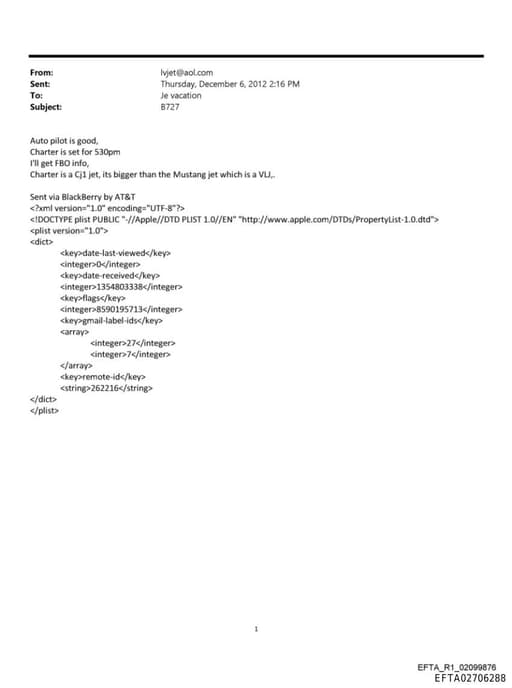 From: lvjet@aol.com
Sent: Thursday, December 6, 2012 2:16 PM
To: Je vacation
Subject: B727

Auto pilot is good,
Charter is set for 530pm
I'll get FBO info,
Charter is a Cj1 jet, its bigger than the Mustang jet which is a VLJ,.

Sent via BlackBerry by AT&T
<?xml version="1.0" encoding="UTF-8"?>
<!DOCTYPE plist PUBLIC "-//Apple//DTD PLIST 1.0//EN" "http://www.apple.com/DTDs/PropertyList-1.0.dtd">
<plist version="1.0">
<dict>
<key>date-last-viewed</key>
<integer>0</integer>
<key>date-received</key>
<integer>1354803338</integer>
<key>flags</key>
<integer>8590195713</integer>
<key>gmail-label-ids</key>
<array>
<integer>27</integer>
<integer>7</integer>
</array>
<key>remote-id</key>
<string>262216</string>
</dict>
</plist>

1

EFTA_R1_02099876
EFTA02706288